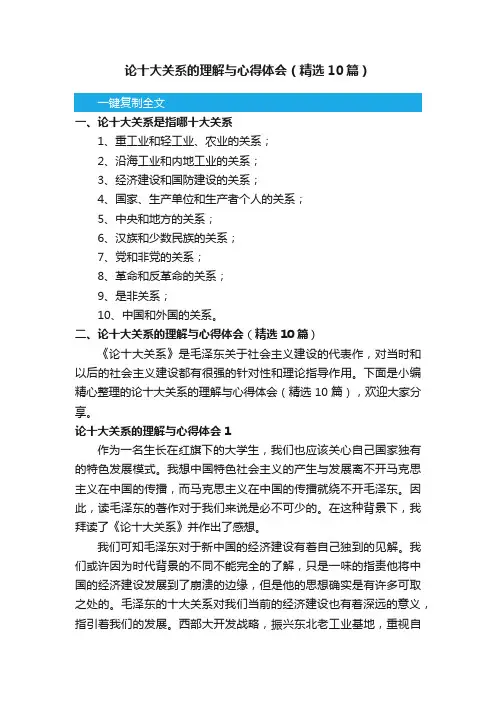 论十大关系的理解与心得体会（精选10篇）

一键复制全文

一、论十大关系是指哪十大关系

1、重工业和轻工业、农业的关系；

2、沿海工业和内地工业的关系；

3、经济建设和国防建设的关系；

4、国家、生产单位和生产者个人的关系；

5、中央和地方的关系；

6、汉族和少数民族的关系；

7、党和非党的关系；

8、革命和反革命的关系；

9、是非关系；

10、中国和外国的关系。

二、论十大关系的理解与心得体会（精选10篇）

《论十大关系》是毛泽东关于社会主义建设的代表作，对当时和以后的社会主义建设都有很强的针对性和理论指导作用。下面是小编精心整理的论十大关系的理解与心得体会（精选10篇），欢迎大家分享。

论十大关系的理解与心得体会1

作为一名生长在红旗下的大学生，我们也应该关心自己国家独有的特色发展模式。我想中国特色社会主义的产生与发展离不开马克思主义在中国的传播，而马克思主义在中国的传播就绕不开毛泽东。因此，读毛泽东的著作对于我们来说是必不可少的。在这种背景下，我拜读了《论十大关系》并作出了感想。

我们可知毛泽东对于新中国的经济建设有着自己独到的见解。我们或许因为时代背景的不同不能完全的了解，只是一味的指责他将中国的经济建设发展到了崩溃的边缘，但是他的思想确实是有许多可取之处的。毛泽东的十大关系对我们当前的经济建设也有着深远的意义，指引着我们的发展。西部大开发战略，振兴东北老工业基地，重视自